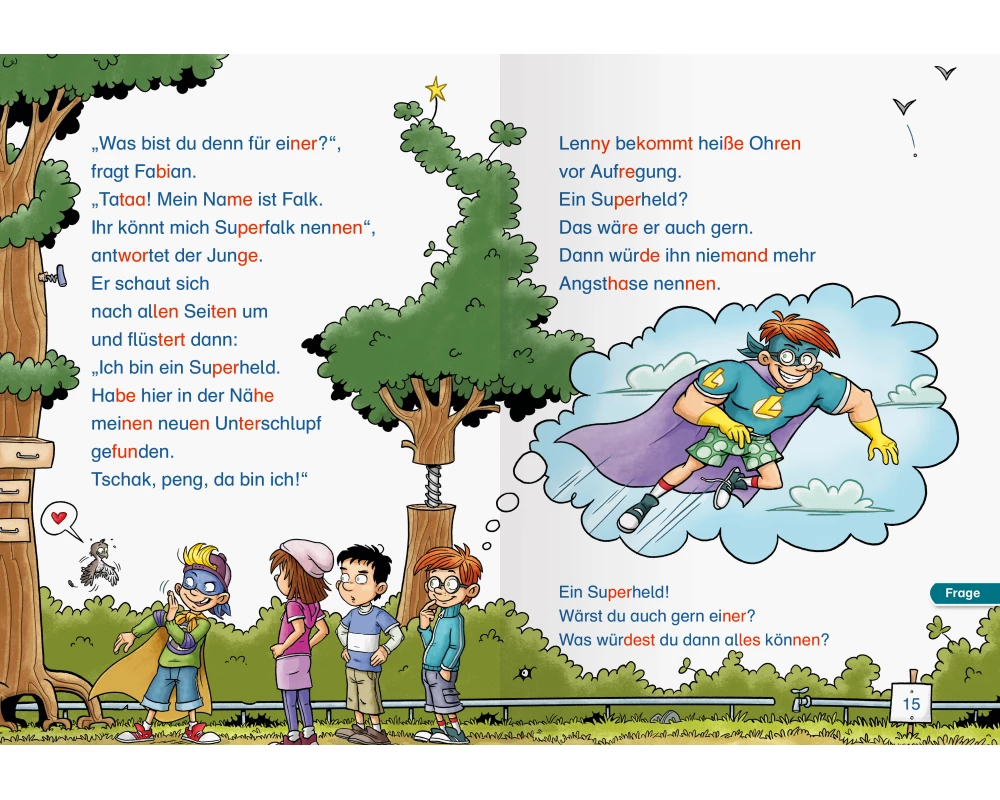 „Was bist du denn für einer?“, fragt Fabian.
„Tataa! Mein Name ist Falk.
Ihr könnt mich Superfalk nennen“, antwortet der Junge.
Er schaut sich
nach allen Seiten um
und flüstert dann:
„Ich bin ein Superheld.
Habe hier in der Nähe
meinen neuen Unterschlupf
gefunden.
Tschak, peng, da bin ich!“

Lenny bekommt heiße Ohren
vor Aufregung.
Ein Superheld?
Das wäre er auch gern.
Dann würde ihn niemand mehr
Angsthase nennen.

Frage

Ein Superheld!
Wärst du auch gern einer?
Was würdest du dann alles können?

15